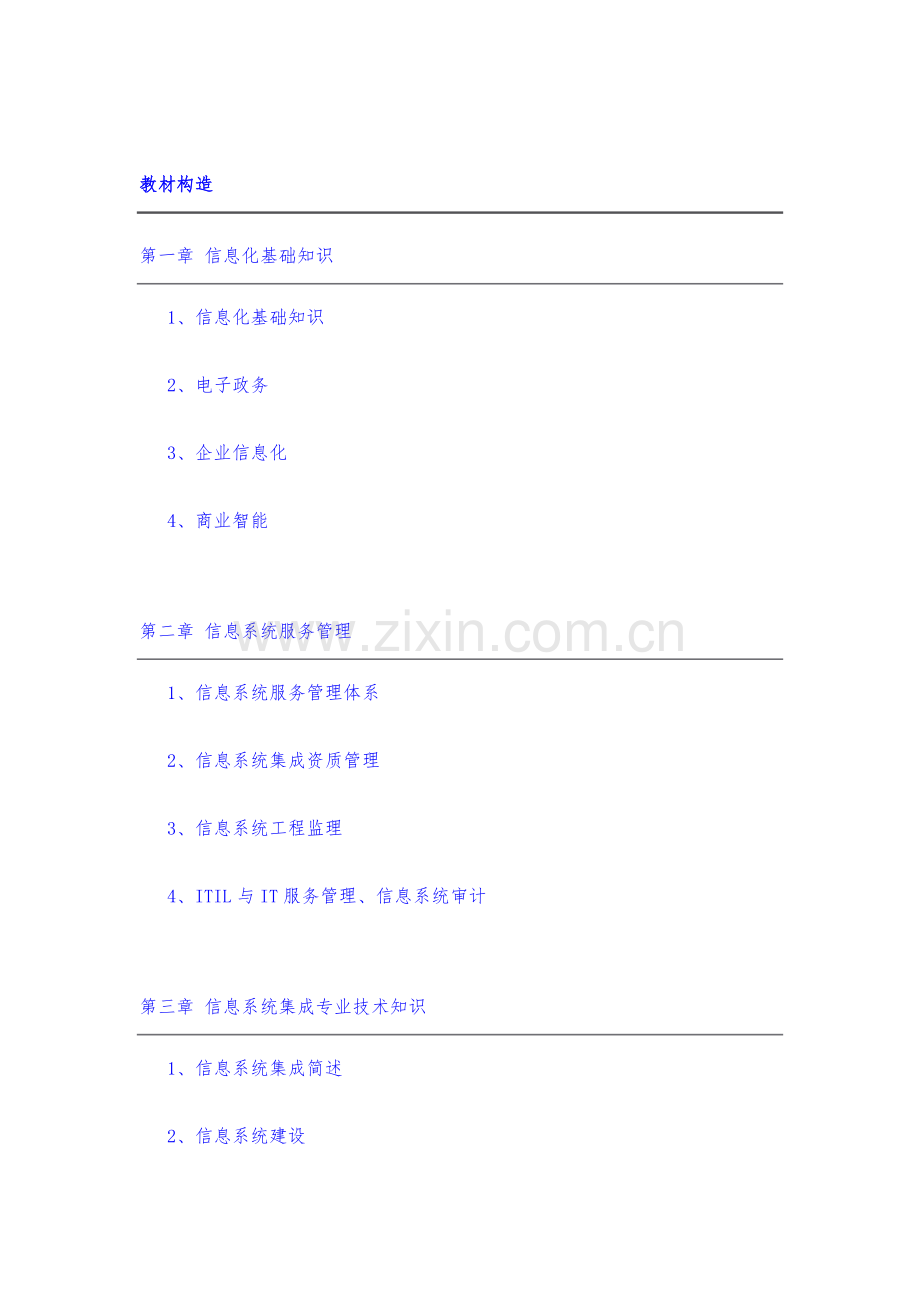 教材构造

第一章 信息化基础知识

1、信息化基础知识

2、电子政务

3、企业信息化

4、商业智能

第二章 信息系统服务管理

1、信息系统服务管理体系

2、信息系统集成资质管理

3、信息系统工程监理

4、ITIL与IT服务管理、信息系统审计

第三章 信息系统集成专业技术知识

1、信息系统集成简述

2、信息系统建设

www.zixin.com.cn